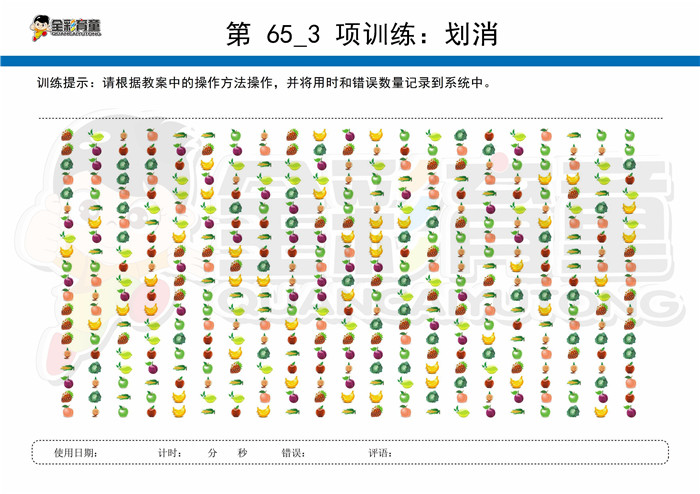 全彩育童
QUANCAIYUTONG

第 65_3 项训练：划消

训练提示：请根据教案中的操作方法操作，并将用时和错误数量记录到系统中。

全彩育童
QUANCAIYUTONG

使用日期： 计时： 分 秒 错误： 评语：